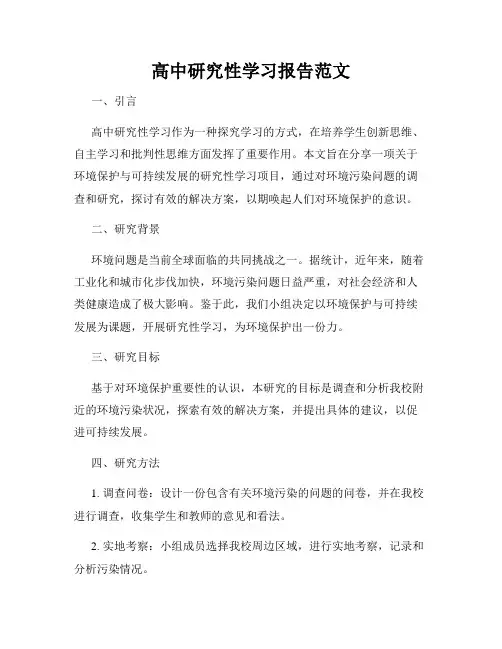 高中研究性学习报告范文

一、引言

高中研究性学习作为一种探究学习的方式，在培养学生创新思维、自主学习和批判性思维方面发挥了重要作用。本文旨在分享一项关于环境保护与可持续发展的研究性学习项目，通过对环境污染问题的调查和研究，探讨有效的解决方案，以期唤起人们对环境保护的意识。

二、研究背景

环境问题是当前全球面临的共同挑战之一。据统计，近年来，随着工业化和城市化步伐加快，环境污染问题日益严重，对社会经济和人类健康造成了极大影响。鉴于此，我们小组决定以环境保护与可持续发展为课题，开展研究性学习，为环境保护出一份力。

三、研究目标

基于对环境保护重要性的认识，本研究的目标是调查和分析我校附近的环境污染状况，探索有效的解决方案，并提出具体的建议，以促进可持续发展。

四、研究方法

1. 调查问卷：设计一份包含有关环境污染的问题的问卷，并在我校进行调查，收集学生和教师的意见和看法。

2. 实地考察：小组成员选择我校周边区域，进行实地考察，记录和分析污染情况。